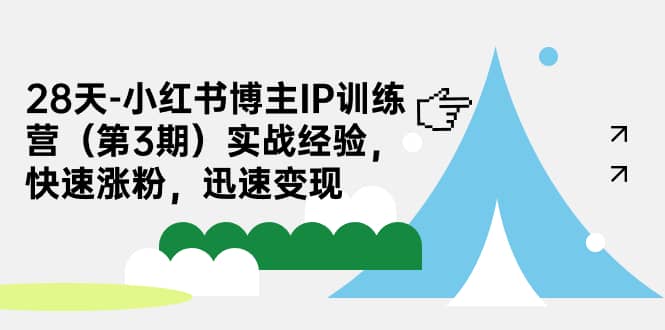 28天-小红书博主IP训练营（第3期）实战经验，快速涨粉，迅速变现